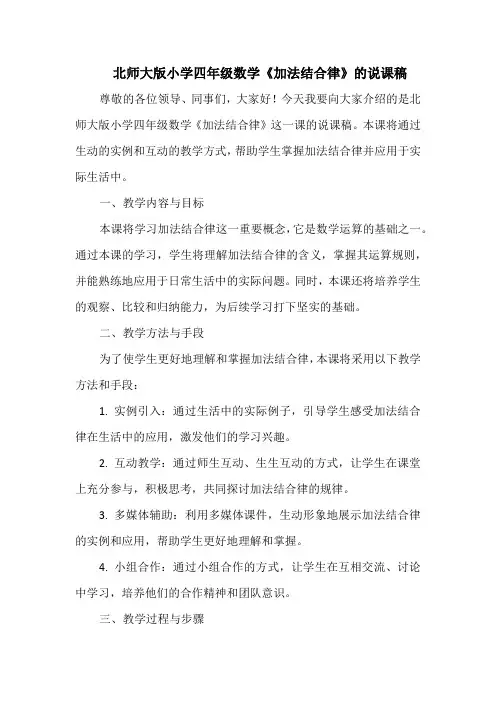 北师大版小学四年级数学《加法结合律》的说课稿

尊敬的各位领导、同事们，大家好！今天我要向大家介绍的是北师大版小学四年级数学《加法结合律》这一课的说课稿。本课将通过生动的实例和互动的教学方式，帮助学生掌握加法结合律并应用于实际生活中。

一、教学内容与目标

本课将学习加法结合律这一重要概念，它是数学运算的基础之一。通过本课的学习，学生将理解加法结合律的含义，掌握其运算规则，并能熟练地应用于日常生活中的实际问题。同时，本课还将培养学生的观察、比较和归纳能力，为后续学习打下坚实的基础。

二、教学方法与手段

为了使学生更好地理解和掌握加法结合律，本课将采用以下教学方法和手段：

1. 实例引入：通过生活中的实际例子，引导学生感受加法结合律在生活中的应用，激发他们的学习兴趣。

2. 互动教学：通过师生互动、生生互动的方式，让学生在课堂上充分参与，积极思考，共同探讨加法结合律的规律。

3. 多媒体辅助：利用多媒体课件，生动形象地展示加法结合律的实例和应用，帮助学生更好地理解和掌握。

4. 小组合作：通过小组合作的方式，让学生在互相交流、讨论中学习，培养他们的合作精神和团队意识。

三、教学过程与步骤